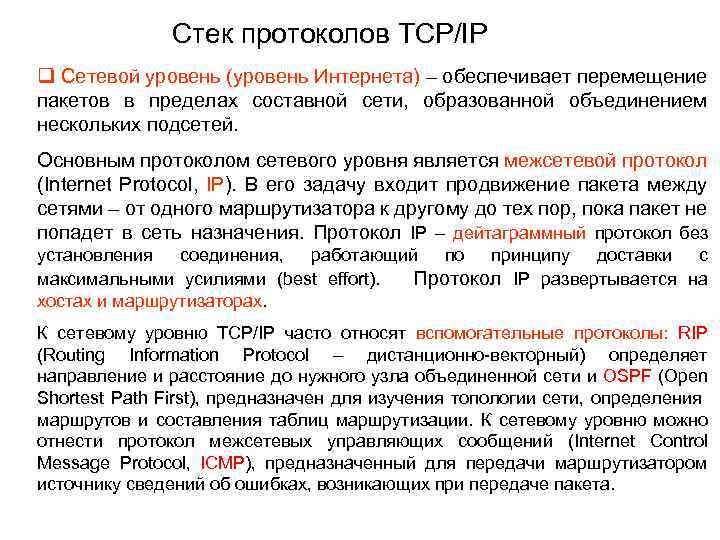 Стек протоколов TCP/IP

❑ Сетевой уровень (уровень Интернета) – обеспечивает перемещение пакетов в пределах составной сети, образованной объединением нескольких подсетей.

Основным протоколом сетевого уровня является межсетевой протокол (Internet Protocol, IP). В его задачу входит продвижение пакета между сетями – от одного маршрутизатора к другому до тех пор, пока пакет не попадет в сеть назначения. Протокол IP – дейтаграммный протокол без установления соединения, работающий по принципу доставки с максимальными усилиями (best effort). Протокол IP развертывается на хостах и маршрутизаторах.

К сетевому уровню TCP/IP часто относят вспомогательные протоколы: RIP (Routing Information Protocol – дистанционно-векторный) определяет направление и расстояние до нужного узла объединенной сети и OSPF (Open Shortest Path First), предназначен для изучения топологии сети, определения маршрутов и составления таблиц маршрутизации. К сетевому уровню можно отнести протокол межсетевых управляющих сообщений (Internet Control Message Protocol, ICMP), предназначенный для передачи маршрутизатором источнику сведений об ошибках, возникающих при передаче пакета.